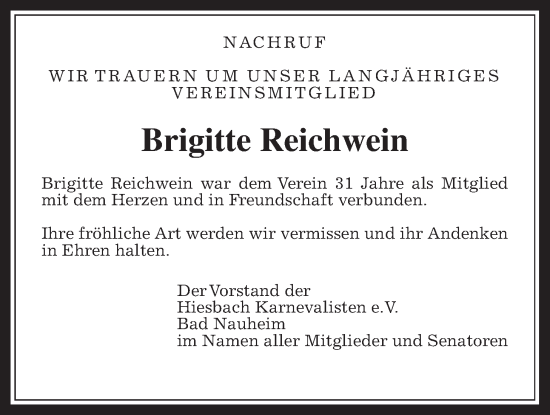 NACHRUF

WIR TRAUERN UM UNSER LANGJÄHRIGES VEREINSMITGLIED

Brigitte Reichwein

Brigitte Reichwein war dem Verein 31 Jahre als Mitglied mit dem Herzen und in Freundschaft verbunden.

Ihre fröhliche Art werden wir vermissen und ihr Andenken in Ehren halten.

Der Vorstand der
Hiesbach Karnevalisten e.V.
Bad Nauheim
im Namen aller Mitglieder und Senatoren